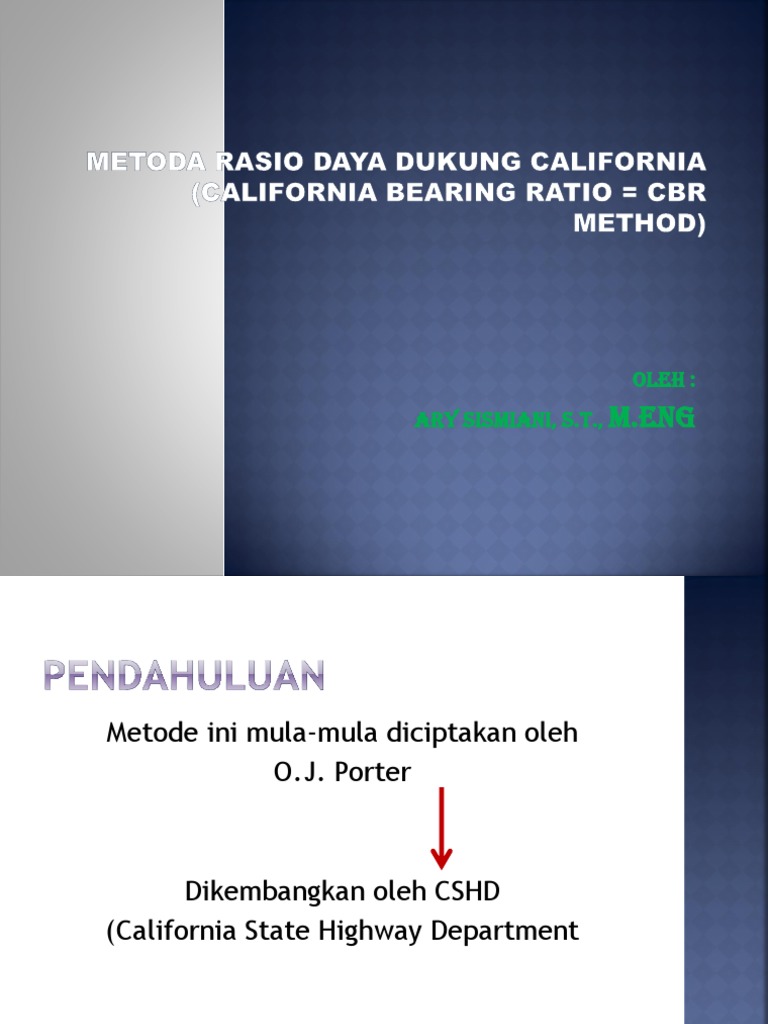 METODA RASIO DAYA DUKUNG CALIFORNIA (CALIFORNIA BEARING RATIO = CBR METHOD)

OLEH :
ARY SISMIANI, S.T., M.ENG

PENDAHULUAN

Metode ini mula-mula diciptakan oleh O.J. Porter

Dikembangkan oleh CSHD (California State Highway Department